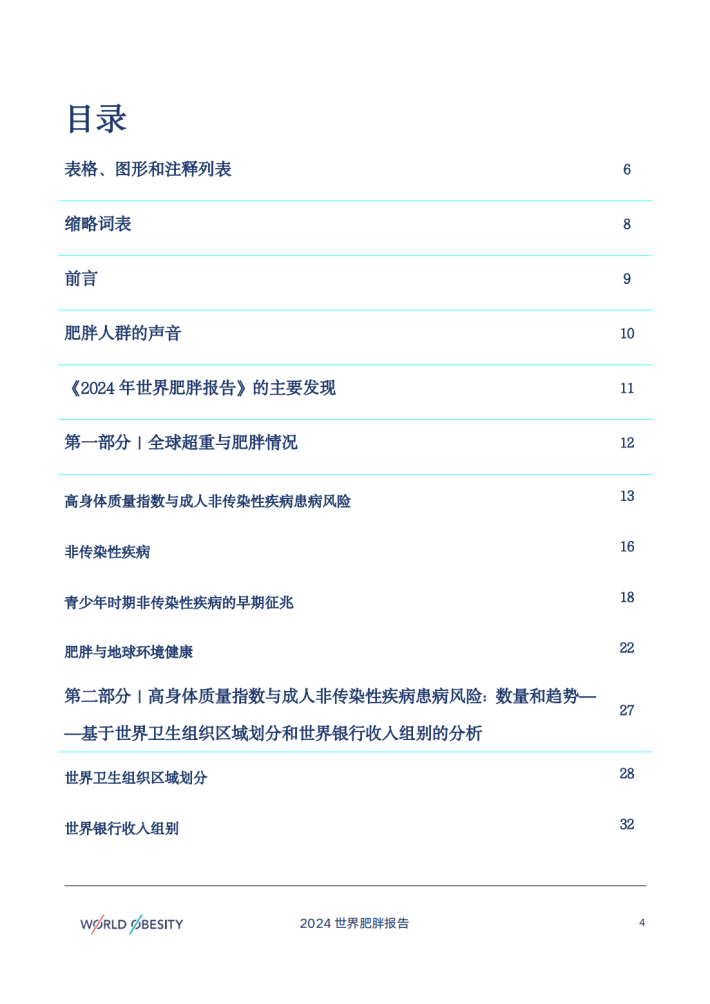 目录

表格、图形和注释列表 6

缩略词表 8

前言 9

肥胖人群的声音 10

《2024 年世界肥胖报告》的主要发现 11

第一部分 | 全球超重与肥胖情况 12

高身体质量指数与成人非传染性疾病患病风险 13

非传染性疾病 16

青少年时期非传染性疾病的早期征兆 18

肥胖与地球环境健康 22

第二部分 | 高身体质量指数与成人非传染性疾病患病风险：数量和趋势——基于世界卫生组织区域划分和世界银行收入组别的分析 27

世界卫生组织区域划分 28

世界银行收入组别 32

WORLD OBESITY 2024 世界肥胖报告 4